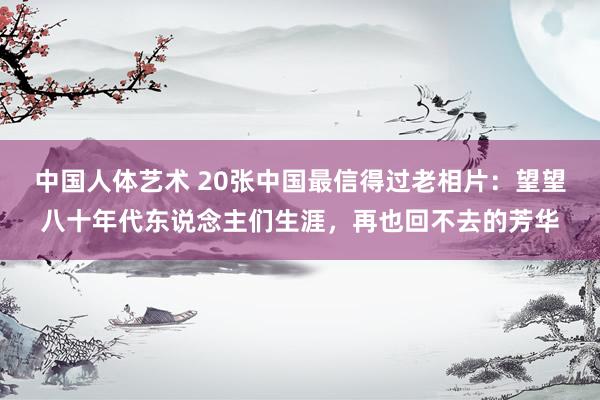 中国人体艺术 20张中国最信得过老相片：望望八十年代东说念主们生涯，再也回不去的芳华